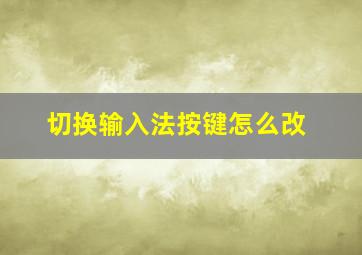 切换输入法按键怎么改